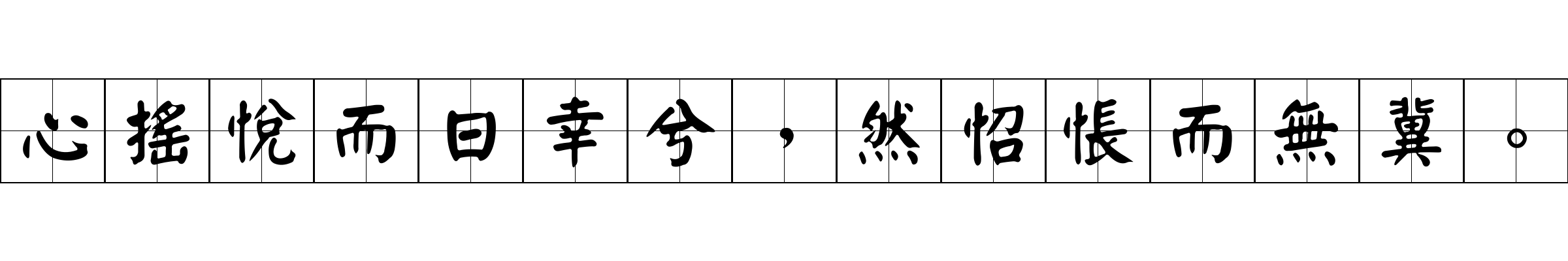 心搖悅而日幸兮，然怊悵而無冀。